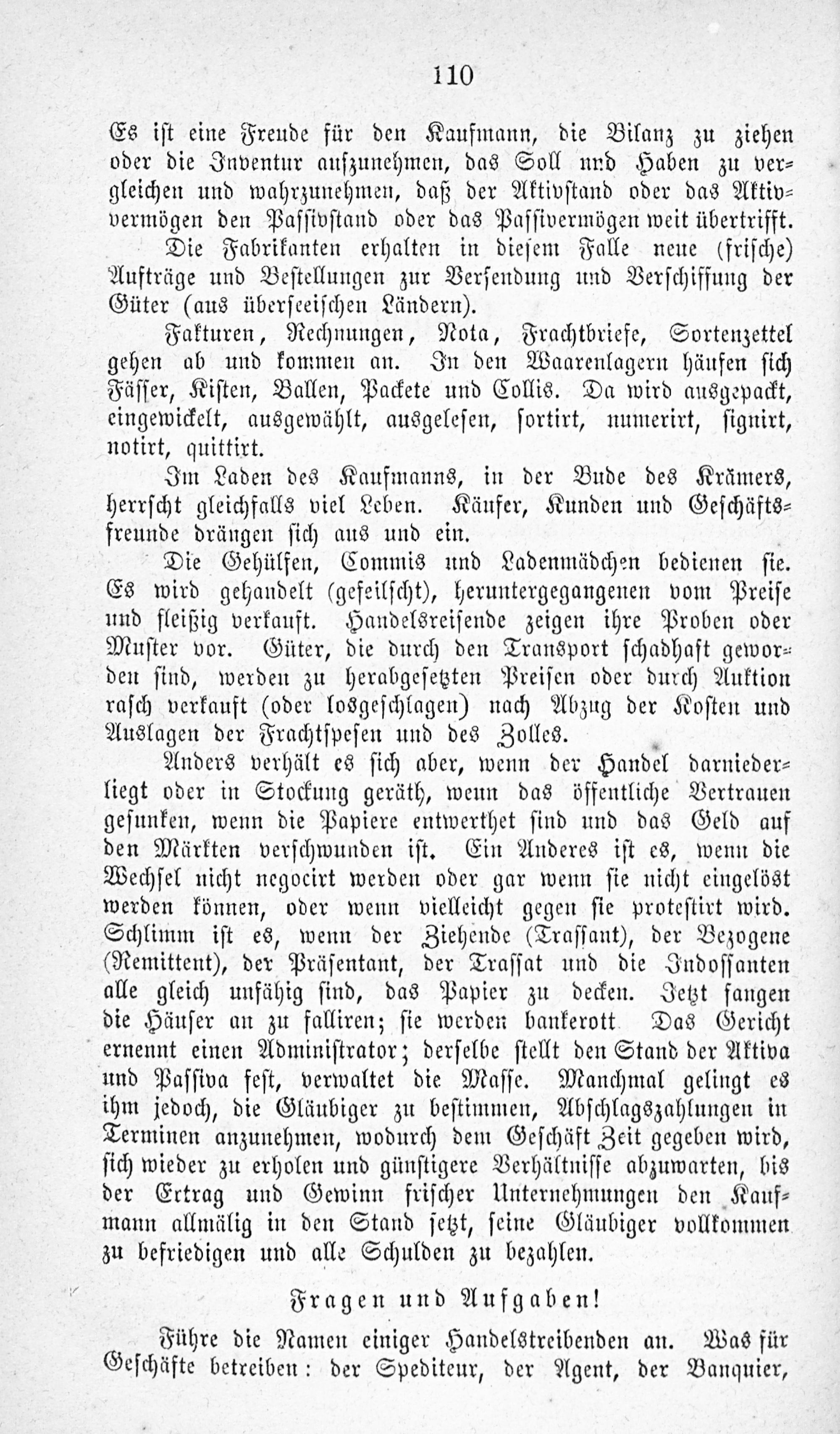 110

Es ist eine Freude für den Kaufmann, die Bilanz zu ziehen oder die Inventur aufzunehmen, das Soll und Haben zu vergleichen und wahrzunehmen, daß der Aktivstand oder das Aktivvermögen den Passivstand oder das Passivermögen weit übertrifft.

Die Fabrikanten erhalten in diesem Falle neue (frische) Aufträge und Bestellungen zur Versendung und Verschiffung der Güter (aus überseeischen Ländern).

Fakturen, Rechnungen, Nota, Frachtbriefe, Sortenzettel gehen ab und kommen an. In den Waarenlagern häufen sich Fässer, Kisten, Ballen, Packete und Collis. Da wird ausgepackt, eingewickelt, ausgewählt, ausgelesen, sortirt, numerirt, signirt, notirt, quittirt.

Im Laden des Kaufmanns, in der Bude des Krämers, herrscht gleichfalls viel Leben. Käufer, Kunden und Geschäftsfreunde drängen sich aus und ein.

Die Gehülfen, Commis und Ladenmädchen bedienen sie. Es wird gehandelt (gefeilscht), heruntergegangenen vom Preise und fleißig verkauft. Handelsreisende zeigen ihre Proben oder Muster vor. Güter, die durch den Transport schadhaft geworden sind, werden zu herabgesetzten Preisen oder durch Auktion rasch verkauft (oder losgeschlagen) nach Abzug der Kosten und Auslagen der Frachtspesen und des Zolles.

Anders verhält es sich aber, wenn der Handel darniederliegt oder in Stockung geräth, wenn das öffentliche Vertrauen gesunken, wenn die Papiere entwerthet sind und das Geld auf den Märkten verschwunden ist. Ein Anderes ist es, wenn die Wechsel nicht negocirt werden oder gar wenn sie nicht eingelöst werden können, oder wenn vielleicht gegen sie protestirt wird. Schlimm ist es, wenn der Ziehende (Trassant), der Bezogene (Remittent), der Präsentant, der Trassat und die Indossanten alle gleich unfähig sind, das Papier zu decken. Jetzt fangen die Häuser an zu falliren; sie werden bankerott Das Gericht ernennt einen Administrator; derselbe stellt den Stand der Aktiva und Passiva fest, verwaltet die Masse. Manchmal gelingt es ihm jedoch, die Gläubiger zu bestimmen, Abschlagszahlungen in Terminen anzunehmen, wodurch dem Geschäft Zeit gegeben wird, sich wieder zu erholen und günstigere Verhältnisse abzuwarten, bis der Ertrag und Gewinn frischer Unternehmungen den Kaufmann allmälig in den Stand setzt, seine Gläubiger vollkommen zu befriedigen und alle Schulden zu bezahlen.

Fragen und Aufgaben!

Führe die Namen einiger Handelstreibenden an. Was für Geschäfte betreiben: der Spediteur, der Agent, der Banquier,